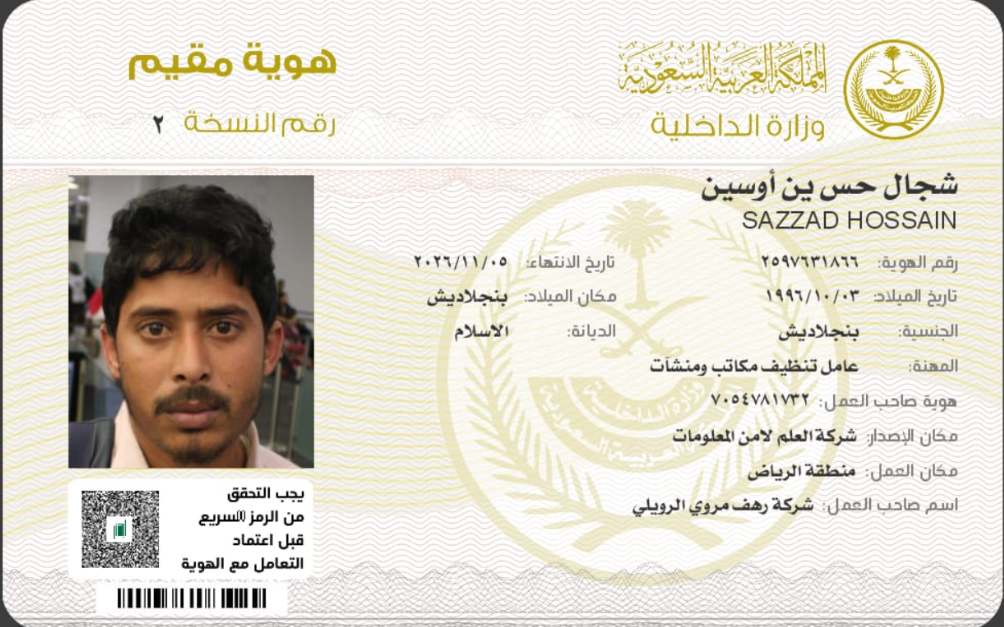 المملكة العربية السعودية
وزارة الداخلية

هوية مقيم
رقم النسخة ٢

شجال حس ين أوسين
SAZZAD HOSSAIN

رقم الهوية: ٢٥٩٧٦٣١٨٦٦
تاريخ الانتهاء: ٢٠٢٦/١١/٠٥
تاريخ الميلاد: ١٩٩٦/١٠/٠٣
مكان الميلاد: بنجلاديش
الجنسية: بنجلاديش
الديانة: الاسلام
المهنة: عامل تنظيف مكاتب ومنشآت
هوية صاحب العمل: ٧٠٥٤٧٨١٧٣٢
مكان الإصدار: شركة العلم لامن المعلومات
مكان العمل: منطقة الرياض
اسم صاحب العمل: شركة رهف مروي الرويلي

يجب التحقق من الرمز السريع قبل اعتماد التعامل مع الهوية